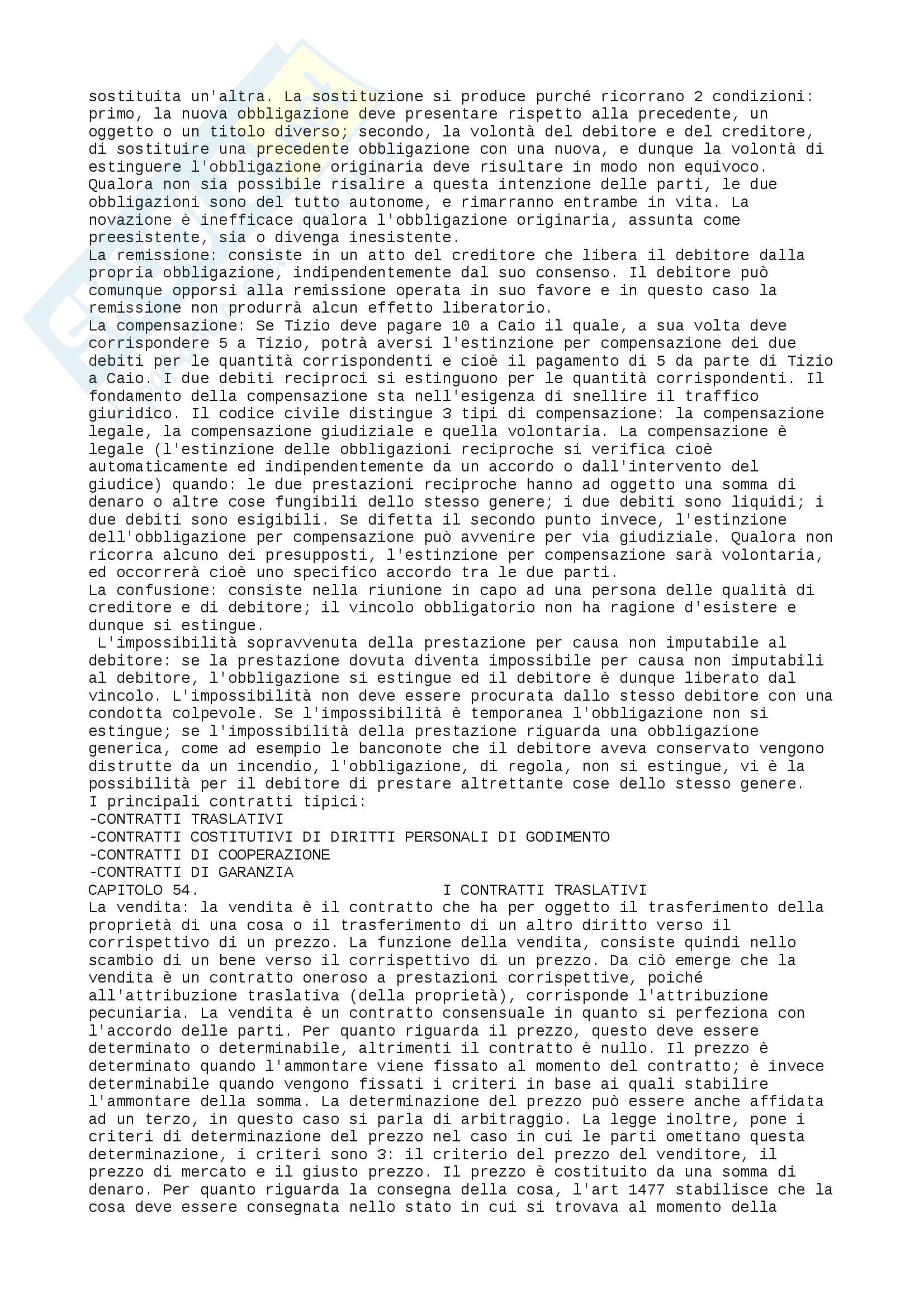 sostituita un'altra. La sostituzione si produce purché ricorrano 2 condizioni: primo, la nuova obbligazione deve presentare rispetto alla precedente, un oggetto o un titolo diverso; secondo, la volontà del debitore e del creditore, di sostituire una precedente obbligazione con una nuova, e dunque la volontà di estinguere l'obbligazione originaria deve risultare in modo non equivoco. Qualora non sia possibile risalire a questa intenzione delle parti, le due obbligazioni sono del tutto autonome, e rimarranno entrambe in vita. La novazione è inefficace qualora l'obbligazione originaria, assunta come preesistente, sia o divenga inesistente.
La remissione: consiste in un atto del creditore che libera il debitore dalla propria obbligazione, indipendentemente dal suo consenso. Il debitore può comunque opporsi alla remissione operata in suo favore e in questo caso la remissione non produrrà alcun effetto liberatorio.
La compensazione: Se Tizio deve pagare 10 a Caio il quale, a sua volta deve corrispondere 5 a Tizio, potrà aversi l'estinzione per compensazione dei due debiti per le quantità corrispondenti e cioè il pagamento di 5 da parte di Tizio a Caio. I due debiti reciproci si estinguono per le quantità corrispondenti. Il fondamento della compensazione sta nell'esigenza di snellire il traffico giuridico. Il codice civile distingue 3 tipi di compensazione: la compensazione legale, la compensazione giudiziale e quella volontaria. La compensazione è legale (l'estinzione delle obbligazioni reciproche si verifica cioè automaticamente ed indipendentemente da un accordo o dall'intervento del giudice) quando: le due prestazioni reciproche hanno ad oggetto una somma di denaro o altre cose fungibili dello stesso genere; i due debiti sono liquidi; i due debiti sono esigibili. Se difetta il secondo punto invece, l'estinzione dell'obbligazione per compensazione può avvenire per via giudiziale. Qualora non ricorra alcuno dei presupposti, l'estinzione per compensazione sarà volontaria, ed occorrerà cioè uno specifico accordo tra le due parti.
La confusione: consiste nella riunione in capo ad una persona delle qualità di creditore e di debitore; il vincolo obbligatorio non ha ragione d'esistere e dunque si estingue.
L'impossibilità sopravvenuta della prestazione per causa non imputabile al debitore: se la prestazione dovuta diventa impossibile per causa non imputabili al debitore, l'obbligazione si estingue ed il debitore è dunque liberato dal vincolo. L'impossibilità non deve essere procurata dallo stesso debitore con una condotta colpevole. Se l'impossibilità è temporanea l'obbligazione non si estingue; se l'impossibilità della prestazione riguarda una obbligazione generica, come ad esempio le banconote che il debitore aveva conservato vengono distrutte da un incendio, l'obbligazione, di regola, non si estingue, vi è la possibilità per il debitore di prestare altrettante cose dello stesso genere.
I principali contratti tipici:
-CONTRATTI TRASLATIVI
-CONTRATTI COSTITUTIVI DI DIRITTI PERSONALI DI GODIMENTO
-CONTRATTI DI COOPERAZIONE
-CONTRATTI DI GARANZIA
CAPITOLO 54. I CONTRATTI TRASLATIVI
La vendita: la vendita è il contratto che ha per oggetto il trasferimento della proprietà di una cosa o il trasferimento di un altro diritto verso il corrispettivo di un prezzo. La funzione della vendita, consiste quindi nello scambio di un bene verso il corrispettivo di un prezzo. Da ciò emerge che la vendita è un contratto oneroso a prestazioni corrispettive, poiché all'attribuzione traslativa (della proprietà), corrisponde l'attribuzione pecuniaria. La vendita è un contratto consensuale in quanto si perfeziona con l'accordo delle parti. Per quanto riguarda il prezzo, questo deve essere determinato o determinabile, altrimenti il contratto è nullo. Il prezzo è determinato quando l'ammontare viene fissato al momento del contratto; è invece determinabile quando vengono fissati i criteri in base ai quali stabilire l'ammontare della somma. La determinazione del prezzo può essere anche affidata ad un terzo, in questo caso si parla di arbitraggio. La legge inoltre, pone i criteri di determinazione del prezzo nel caso in cui le parti omettano questa determinazione, i criteri sono 3: il criterio del prezzo del venditore, il prezzo di mercato e il giusto prezzo. Il prezzo è costituito da una somma di denaro. Per quanto riguarda la consegna della cosa, l'art 1477 stabilisce che la cosa deve essere consegnata nello stato in cui si trovava al momento della